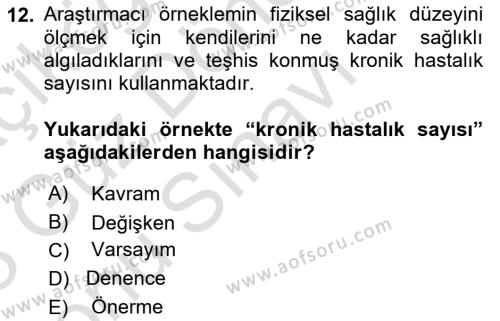 12. Araştırmacı örneklemin fiziksel sağlık düzeyini ölçmek için kendilerini ne kadar sağlıklı algıladıklarını ve teşhis konmuş kronik hastalık sayısını kullanmaktadır.

Yukarıdaki örnekte "kronik hastalık sayısı" aşağıdakilerden hangisidir?

A) Kavram
B) Değişken
C) Varsayım
D) Denence
E) Önerme

www.aofsoru.com